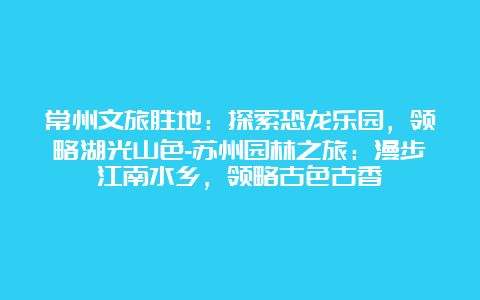 常州文旅胜地：探索恐龙乐园，领略湖光山色-苏州园林之旅：漫步江南水乡，领略古色古香